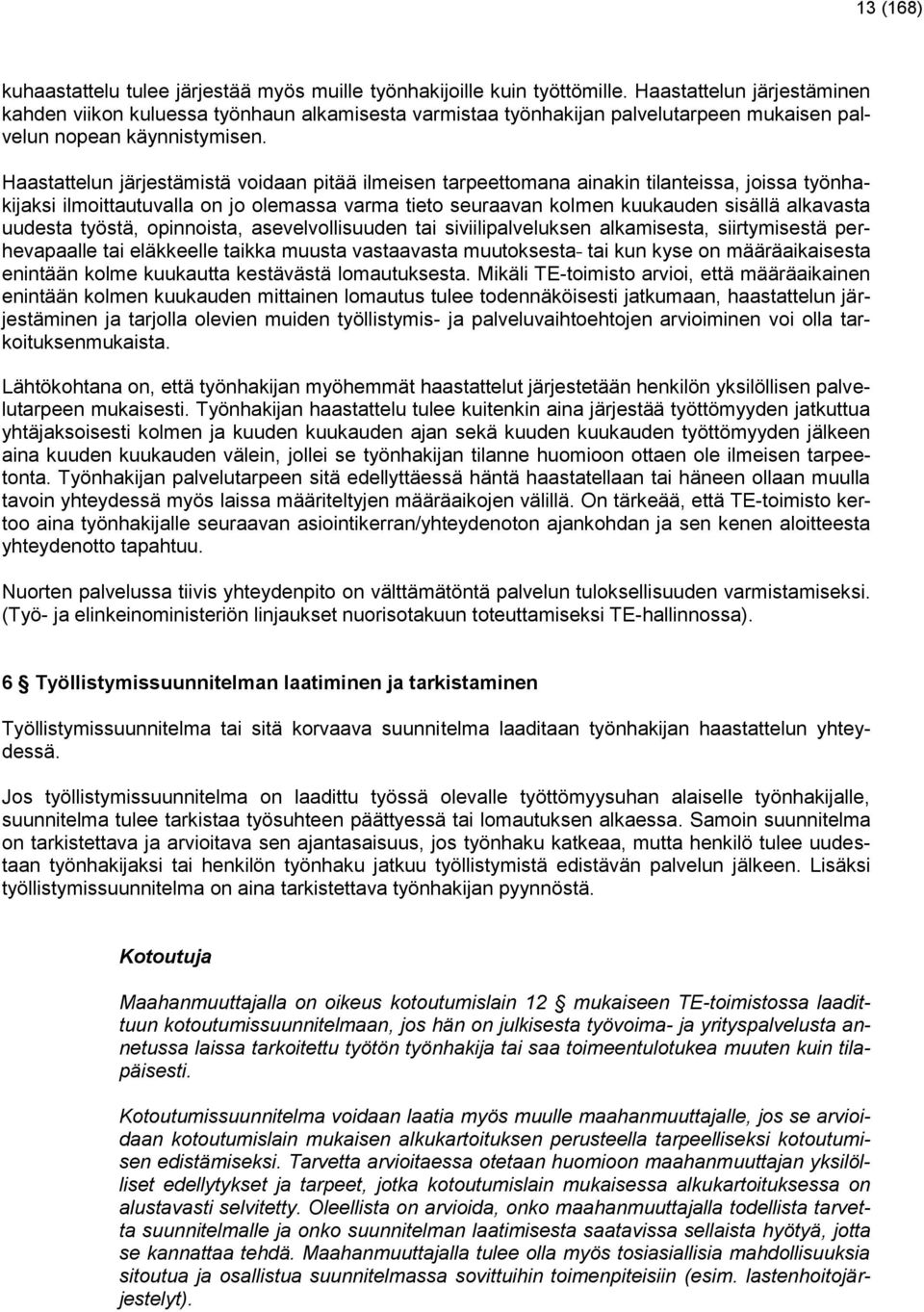 13 (168)

kuhaastattelu tulee järjestää myös muille työnhakijoille kuin työttömille. Haastattelun järjestäminen kahden viikon kuluessa työnhaun alkamisesta varmistaa työnhakijan palvelutarpeen mukaisen palvelun nopean käynnistymisen.

Haastattelun järjestämistä voidaan pitää ilmeisen tarpeettomana ainakin tilanteissa, joissa työnhakijaksi ilmoittautuvalla on jo olemassa varma tieto seuraavan kolmen kuukauden sisällä alkavasta uudesta työstä, opinnoista, asevelvollisuuden tai siviilipalveluksen alkamisesta, siirtymisestä perhevapaalle tai eläkkeelle taikka muusta vastaavasta muutoksesta- tai kun kyse on määräaikaisesta enintään kolme kuukautta kestävästä lomautuksesta. Mikäli TE-toimisto arvioi, että määräaikainen enintään kolmen kuukauden mittainen lomautus tulee todennäköisesti jatkumaan, haastattelun järjestäminen ja tarjolla olevien muiden työllistymis- ja palveluvaihtoehtojen arvioiminen voi olla tarkoituksenmukaista.

Lähtökohtana on, että työnhakijan myöhemmät haastattelut järjestetään henkilön yksilöllisen palvelutarpeen mukaisesti. Työnhakijan haastattelu tulee kuitenkin aina järjestää työttömyyden jatkuttua yhtäjaksoisesti kolmen ja kuuden kuukauden ajan sekä kuuden kuukauden työttömyyden jälkeen aina kuuden kuukauden välein, jollei se työnhakijan tilanne huomioon ottaen ole ilmeisen tarpeetonta. Työnhakijan palvelutarpeen sitä edellyttäessä häntä haastatellaan tai häneen ollaan muulla tavoin yhteydessä myös laissa määriteltyjen määräaikojen välillä. On tärkeää, että TE-toimisto kertoo aina työnhakijalle seuraavan asiointikerran/yhteydenoton ajankohdan ja sen kenen aloitteesta yhteydenotto tapahtuu.

Nuorten palvelussa tiivis yhteydenpito on välttämätöntä palvelun tuloksellisuuden varmistamiseksi. (Työ- ja elinkeinoministeriön linjaukset nuorisotakuun toteuttamiseksi TE-hallinnossa).

6 § Työllistymissuunnitelman laatiminen ja tarkistaminen

Työllistymissuunnitelma tai sitä korvaava suunnitelma laaditaan työnhakijan haastattelun yhteydessä.

Jos työllistymissuunnitelma on laadittu työssä olevalle työttömyysuhan alaiselle työnhakijalle, suunnitelma tulee tarkistaa työsuhteen päättyessä tai lomautuksen alkaessa. Samoin suunnitelma on tarkistettava ja arvioitava sen ajantasaisuus, jos työnhaku katkeaa, mutta henkilö tulee uudestaan työnhakijaksi tai henkilön työnhaku jatkuu työllistymistä edistävän palvelun jälkeen. Lisäksi työllistymissuunnitelma on aina tarkistettava työnhakijan pyynnöstä.

Kotoutuja

Maahanmuuttajalla on oikeus kotoutumislain 12 § mukaiseen TE-toimistossa laadittuun kotoutumissuunnitelmaan, jos hän on julkisesta työvoima- ja yrityspalvelusta annetussa laissa tarkoitettu työtön työnhakija tai saa toimeentulotukea muuten kuin tilapäisesti.

Kotoutumissuunnitelma voidaan laatia myös muulle maahanmuuttajalle, jos se arvioidaan kotoutumislain mukaisen alkukartoituksen perusteella tarpeelliseksi kotoutumisen edistämiseksi. Tarvetta arvioitaessa otetaan huomioon maahanmuuttajan yksilölliset edellytykset ja tarpeet, jotka kotoutumislain mukaisessa alkukartoituksessa on alustavasti selvitetty. Oleellista on arvioida, onko maahanmuuttajalla todellista tarvetta suunnitelmalle ja onko suunnitelman laatimisesta saatavissa sellaista hyötyä, jotta se kannattaa tehdä. Maahanmuuttajalla tulee olla myös tosiasiallisia mahdollisuuksia sitoutua ja osallistua suunnitelmassa sovittuihin toimenpiteisiin (esim. lastenhoitojärjestelyt).